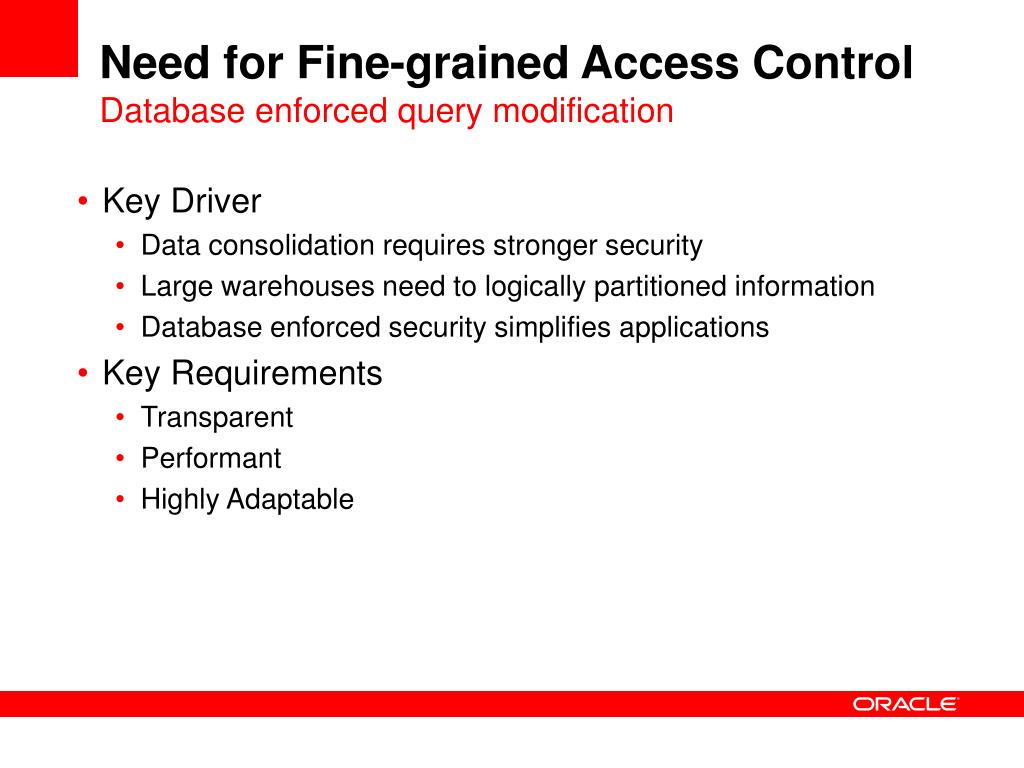 Need for Fine-grained Access Control
Database enforced query modification

• Key Driver
  • Data consolidation requires stronger security
  • Large warehouses need to logically partitioned information
  • Database enforced security simplifies applications
• Key Requirements
  • Transparent
  • Performant
  • Highly Adaptable

ORACLE